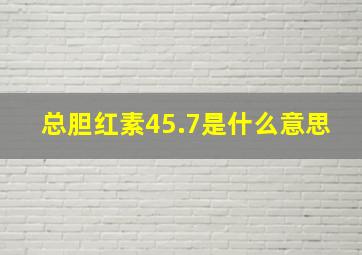 总胆红素45.7是什么意思